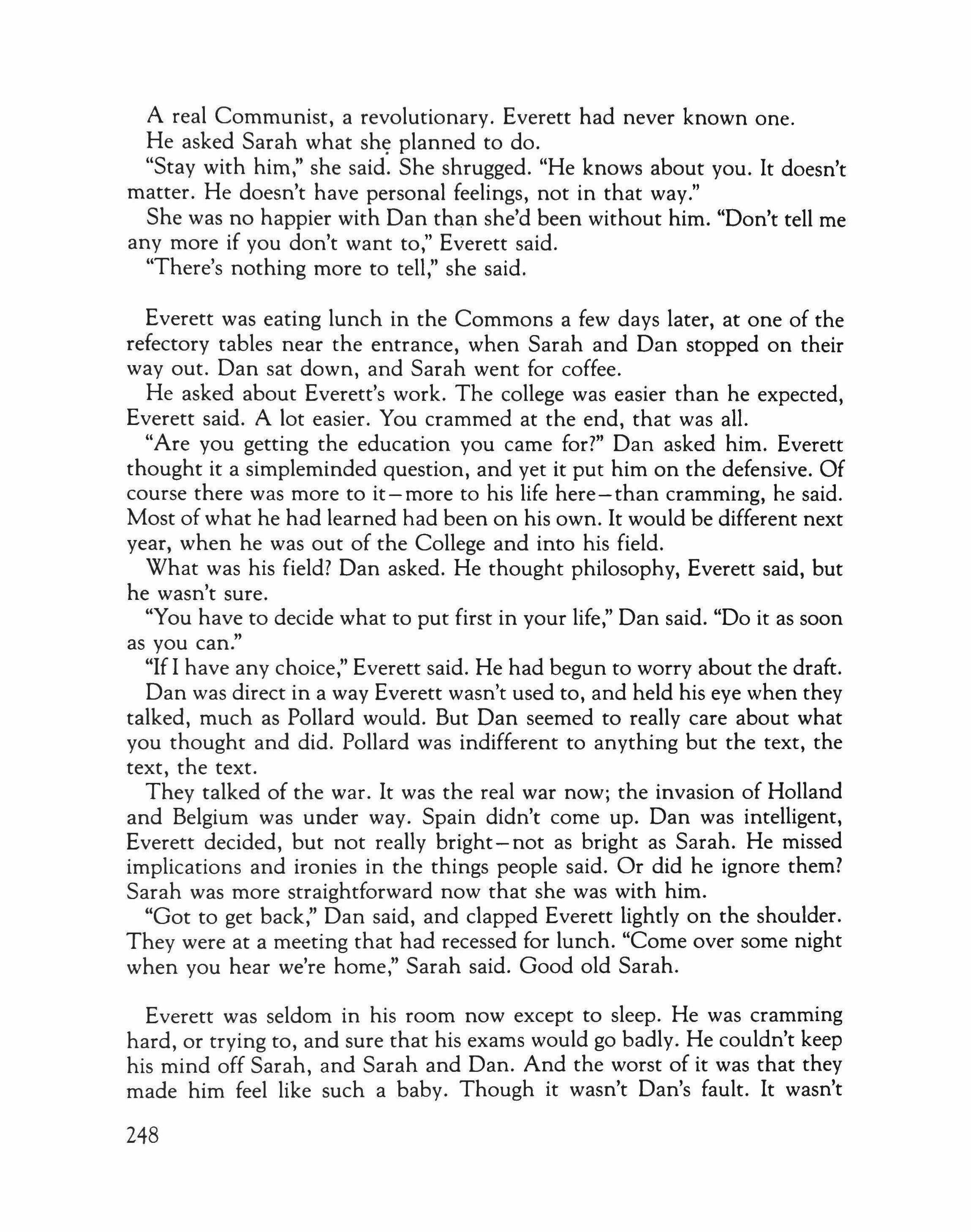 A real Communist, a revolutionary. Everett had never known one.

He asked Sarah what she planned to do.

"Stay with him," she said. She shrugged. "He knows about you. It doesn't matter. He doesn't have personal feelings, not in that way."

She was no happier with Dan than she'd been without him. "Don't tell me any more if you don't want to," Everett said.

"There's nothing more to tell," she said.

Everett was eating lunch in the Commons a few days later, at one of the refectory tables near the entrance, when Sarah and Dan stopped on their way out. Dan sat down, and Sarah went for coffee.

He asked about Everett's work. The college was easier than he expected, Everett said. A lot easier. You crammed at the end, that was all.

"Are you getting the education you came for?" Dan asked him. Everett thought it a simpleminded question, and yet it put him on the defensive. Of course there was more to it—more to his life here—than cramming, he said. Most of what he had learned had been on his own. It would be different next year, when he was out of the College and into his field.

What was his field? Dan asked. He thought philosophy, Everett said, but he wasn't sure.

"You have to decide what to put first in your life," Dan said. "Do it as soon as you can."

"If I have any choice," Everett said. He had begun to worry about the draft.

Dan was direct in a way Everett wasn't used to, and held his eye when they talked, much as Pollard would. But Dan seemed to really care about what you thought and did. Pollard was indifferent to anything but the text, the text, the text.

They talked of the war. It was the real war now; the invasion of Holland and Belgium was under way. Spain didn't come up. Dan was intelligent, Everett decided, but not really bright—not as bright as Sarah. He missed implications and ironies in the things people said. Or did he ignore them? Sarah was more straightforward now that she was with him.

"Got to get back," Dan said, and clapped Everett lightly on the shoulder. They were at a meeting that had recessed for lunch. "Come over some night when you hear we're home," Sarah said. Good old Sarah.

Everett was seldom in his room now except to sleep. He was cramming hard, or trying to, and sure that his exams would go badly. He couldn't keep his mind off Sarah, and Sarah and Dan. And the worst of it was that they made him feel like such a baby. Though it wasn't Dan's fault. It wasn't

248